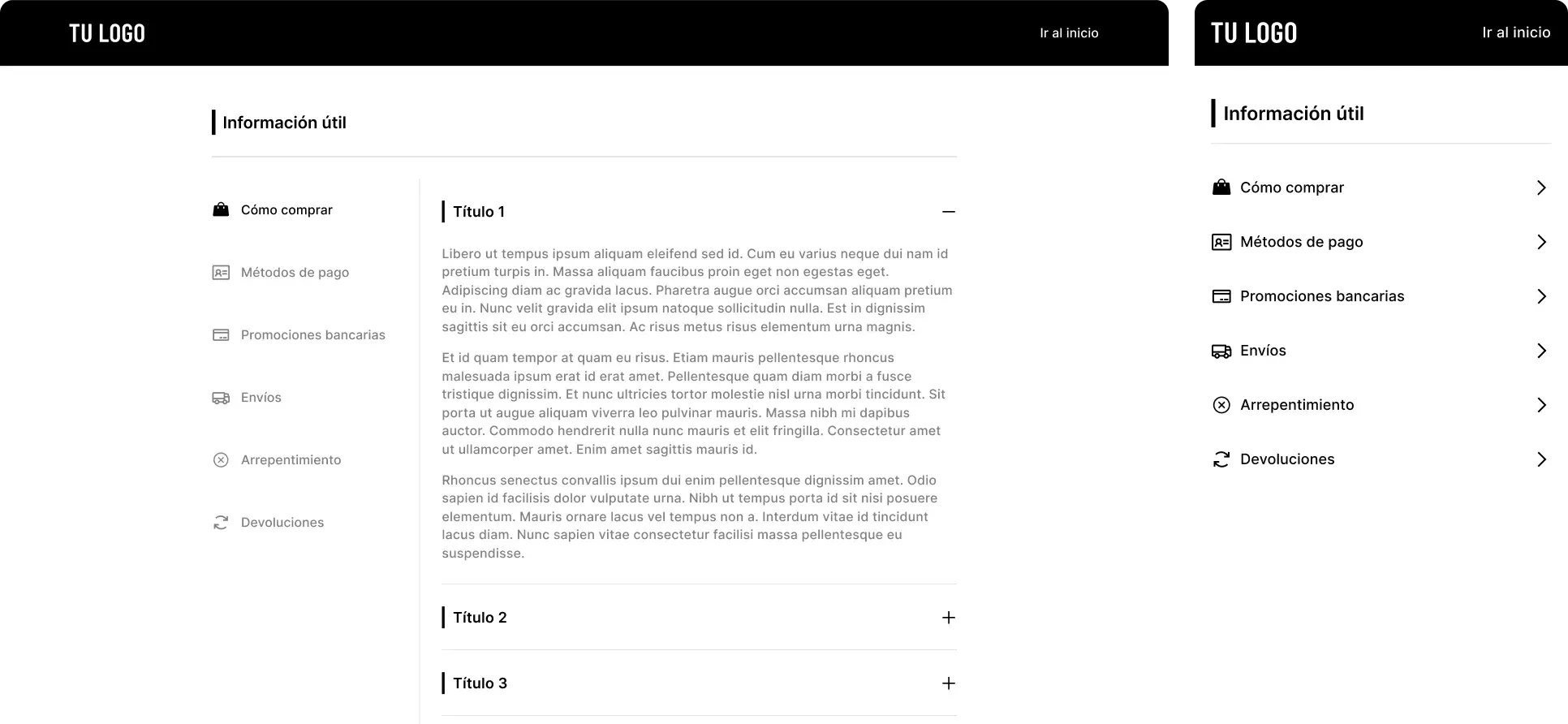 TU LOGO

Ir al inicio

Información útil

Cómo comprar

Métodos de pago

Promociones bancarias

Envíos

Arrepentimiento

Devoluciones

Título 1

Libero ut tempus ipsum aliquam eleifend sed id. Cum eu varius neque dui nam id pretium turpis in. Massa aliquam faucibus proin eget non egestas eget. Adipiscing diam ac gravida lacus. Pharetra augue orci accumsan aliquam pretium eu in. Nunc velit gravida elit ipsum natoque sollicitudin nulla. Est in dignissim sagittis sit eu orci accumsan. Ac risus metus risus elementum urna magnis.

Et id quam tempor at quam eu risus. Etiam mauris pellentesque rhoncus malesuada ipsum erat id erat amet. Pellentesque quam diam morbi a fusce tristique dignissim. Et nunc ultricies tortor molestie nisl urna morbi tincidunt. Sit porta ut augue aliquam viverra leo pulvinar mauris. Massa nibh mi dapibus auctor. Commodo hendrerit nulla nunc mauris et elit fringilla. Consectetur amet ut ullamcorper amet. Enim amet sagittis mauris id.

Rhoncus senectus convallis ipsum dui enim pellentesque dignissim amet. Odio sapien id facilisis dolor vulputate urna. Nibh ut tempus porta id sit nisi posuere elementum. Mauris ornare lacus vel tempus non a. Interdum vitae id tincidunt lacus diam. Nunc sapien vitae consectetur facilisi massa pellentesque eu suspendisse.

Título 2

Título 3

TU LOGO

Ir al inicio

Información útil

Cómo comprar

Métodos de pago

Promociones bancarias

Envíos

Arrepentimiento

Devoluciones